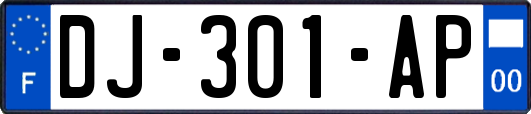 F
DJ-301-AP
00